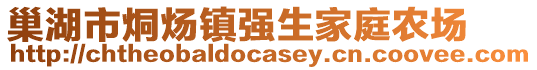 巢湖市烔炀镇强生家庭农场
http://chtheobaldocasey.cn.coovee.com